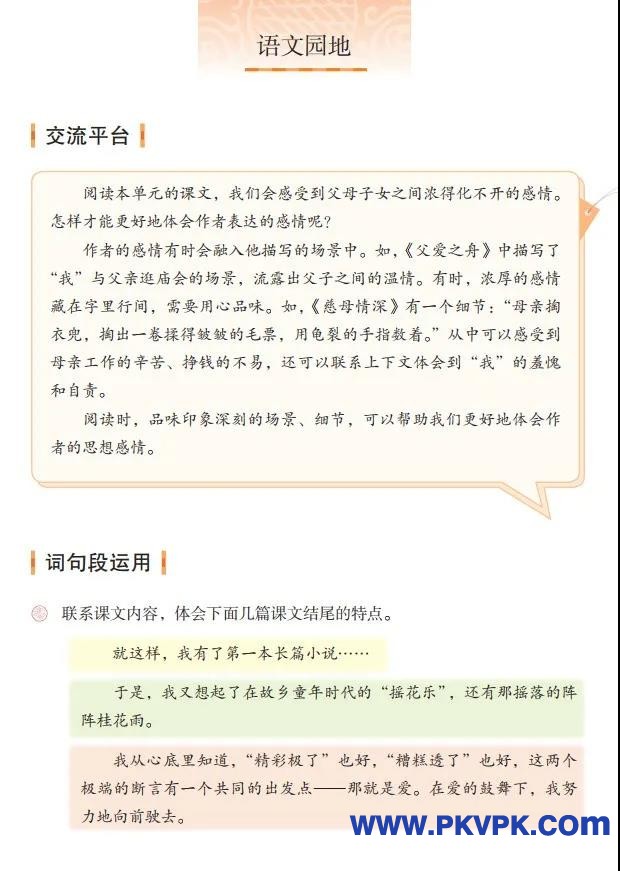 语文园地

交流平台

阅读本单元的课文，我们会感受到父母子女之间浓得化不开的感情。怎样才能更好地体会作者表达的感情呢？

作者的感情有时会融入他描写的场景中。如，《父爱之舟》中描写了“我”与父亲逛庙会的场景，流露出父子之间的温情。有时，浓厚的感情藏在字里行间，需要用心品味。如，《慈母情深》有一个细节：“母亲掏衣兜，掏出一卷揉得皱皱的毛票，用龟裂的手指数着。”从中可以感受到母亲工作的辛苦、挣钱的不易，还可以联系上下文体会到“我”的羞愧和自责。

阅读时，品味印象深刻的场景、细节，可以帮助我们更好地体会作者的思想感情。

词句段运用

联系课文内容，体会下面几篇课文结尾的特点。

就这样，我有了第一本长篇小说……

于是，我又想起了在故乡童年时代的“摇花乐”，还有那摇落的阵阵桂花雨。

我从心底里知道，“精彩极了”也好，“糟糕透了”也好，这两个极端的断言有一个共同的出发点——那就是爱。在爱的鼓舞下，我努力地向前驶去。

WWW.PKVPK.COM